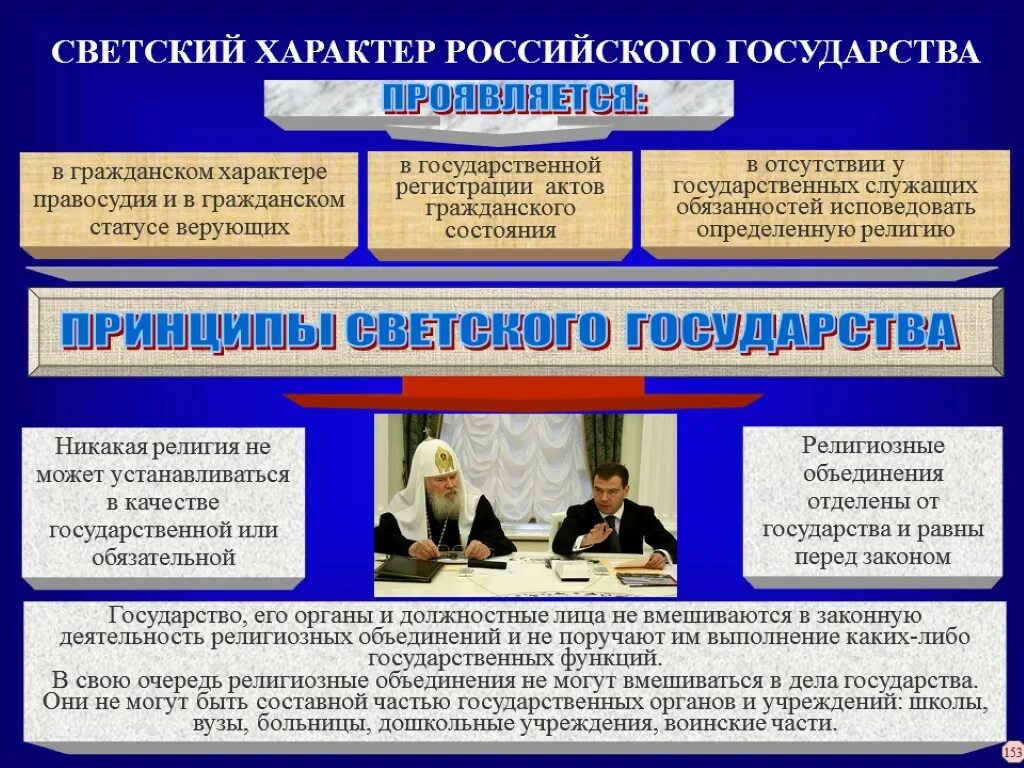 СВЕТСКИЙ ХАРАКТЕР РОССИЙСКОГО ГОСУДАРСТВА

ПРОЯВЛЯЕТСЯ:

в гражданском характере правосудия и в гражданском статусе верующих

в государственной регистрации актов гражданского состояния

в отсутствии у государственных служащих обязанностей исповедовать определенную религию

ПРИНЦИПЫ СВЕТСКОГО ГОСУДАРСТВА

Никакая религия не может устанавливаться в качестве государственной или обязательной

Религиозные объединения отделены от государства и равны перед законом

Государство, его органы и должностные лица не вмешиваются в законную деятельность религиозных объединений и не поручают им выполнение каких-либо государственных функций.
В свою очередь религиозные объединения не могут вмешиваться в дела государства. Они не могут быть составной частью государственных органов и учреждений: школы, вузы, больницы, дошкольные учреждения, воинские части.

153